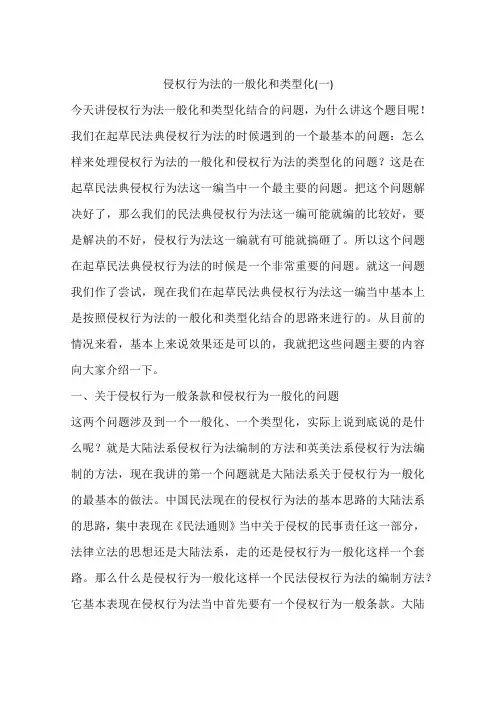 侵权行为法的一般化和类型化(一)

今天讲侵权行为法一般化和类型化结合的问题，为什么讲这个题目呢！我们在起草民法典侵权行为法的时候遇到的一个最基本的问题：怎么样来处理侵权行为法的一般化和侵权行为法的类型化的问题？这是在起草民法典侵权行为法这一编当中一个最主要的问题。把这个问题解决好了，那么我们的民法典侵权行为法这一编可能就编的比较好，要是解决的不好，侵权行为法这一编就有可能就搞砸了。所以这个问题在起草民法典侵权行为法的时候是一个非常重要的问题。就这一问题我们作了尝试，现在我们在起草民法典侵权行为法这一编当中基本上是按照侵权行为法的一般化和类型化结合的思路来进行的。从目前的情况来看，基本上来说效果还是可以的，我就把这些问题主要的内容向大家介绍一下。

一、关于侵权行为一般条款和侵权行为一般化的问题

这两个问题涉及到一个一般化、一个类型化，实际上说到底说的是什么呢？就是大陆法系侵权行为法编制的方法和英美法系侵权行为法编制的方法，现在我讲的第一个问题就是大陆法系关于侵权行为一般化的最基本的做法。中国民法现在的侵权行为法的基本思路的大陆法系的思路，集中表现在《民法通则》当中关于侵权的民事责任这一部分，法律立法的思想还是大陆法系，走的还是侵权行为一般化这样一个套路。那么什么是侵权行为一般化这样一个民法侵权行为法的编制方法？它基本表现在侵权行为法当中首先要有一个侵权行为一般条款。大陆